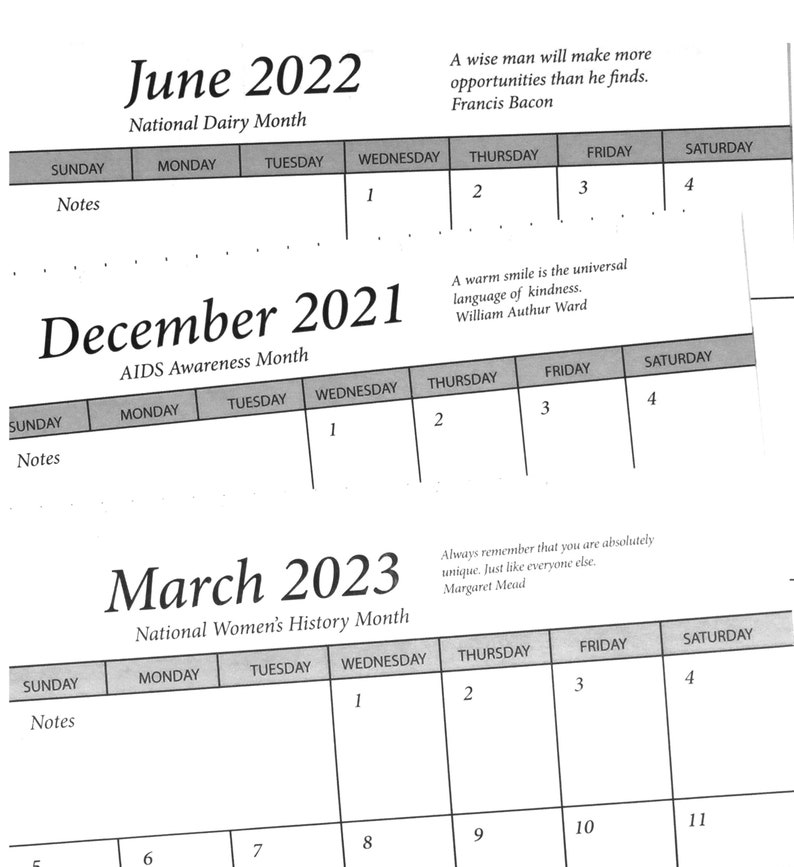 June 2022
National Dairy Month

A wise man will make more opportunities than he finds.
Francis Bacon

| SUNDAY | MONDAY | TUESDAY | WEDNESDAY | THURSDAY | FRIDAY | SATURDAY |
|---|---|---|---|---|---|---|
| Notes | | | 1 | 2 | 3 | 4 |

December 2021
AIDS Awareness Month

A warm smile is the universal language of kindness.
William Authur Ward

| SUNDAY | MONDAY | TUESDAY | WEDNESDAY | THURSDAY | FRIDAY | SATURDAY |
|---|---|---|---|---|---|---|
| Notes | | | 1 | 2 | 3 | 4 |

March 2023
National Women's History Month

Always remember that you are absolutely unique. Just like everyone else.
Margaret Mead

| SUNDAY | MONDAY | TUESDAY | WEDNESDAY | THURSDAY | FRIDAY | SATURDAY |
|---|---|---|---|---|---|---|
| Notes | | | 1 | 2 | 3 | 4 |
| 5 | 6 | 7 | 8 | 9 | 10 | 11 |